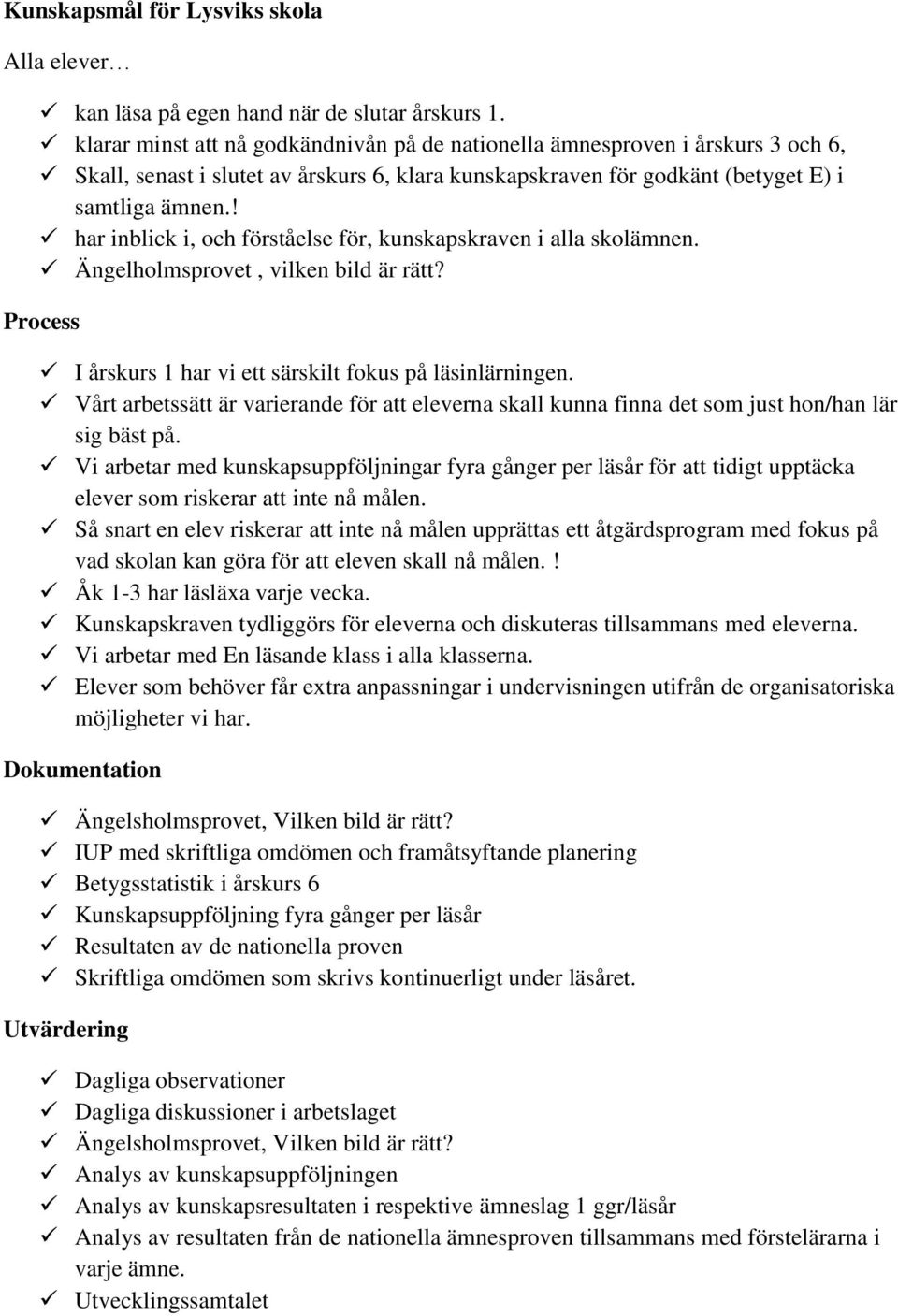 Kunskapsmål för Lysviks skola

Alla elever…

✓ kan läsa på egen hand när de slutar årskurs 1.
✓ klarar minst att nå godkändnivån på de nationella ämnesproven i årskurs 3 och 6,
✓ Skall, senast i slutet av årskurs 6, klara kunskapskraven för godkänt (betyget E) i samtliga ämnen.!
✓ har inblick i, och förståelse för, kunskapskraven i alla skolämnen.
✓ Ängelholmsprovet , vilken bild är rätt?

Process

✓ I årskurs 1 har vi ett särskilt fokus på läsinlärningen.
✓ Vårt arbetssätt är varierande för att eleverna skall kunna finna det som just hon/han lär sig bäst på.
✓ Vi arbetar med kunskapsuppföljningar fyra gånger per läsår för att tidigt upptäcka elever som riskerar att inte nå målen.
✓ Så snart en elev riskerar att inte nå målen upprättas ett åtgärdsprogram med fokus på vad skolan kan göra för att eleven skall nå målen.!
✓ Åk 1-3 har läsläxa varje vecka.
✓ Kunskapskraven tydliggörs för eleverna och diskuteras tillsammans med eleverna.
✓ Vi arbetar med En läsande klass i alla klasserna.
✓ Elever som behöver får extra anpassningar i undervisningen utifrån de organisatoriska möjligheter vi har.

Dokumentation

✓ Ängelsholmsprovet, Vilken bild är rätt?
✓ IUP med skriftliga omdömen och framåtsyftande planering
✓ Betygsstatistik i årskurs 6
✓ Kunskapsuppföljning fyra gånger per läsår
✓ Resultaten av de nationella proven
✓ Skriftliga omdömen som skrivs kontinuerligt under läsåret.

Utvärdering

✓ Dagliga observationer
✓ Dagliga diskussioner i arbetslaget
✓ Ängelsholmsprovet, Vilken bild är rätt?
✓ Analys av kunskapsuppföljningen
✓ Analys av kunskapsresultaten i respektive ämneslag 1 ggr/läsår
✓ Analys av resultaten från de nationella ämnesproven tillsammans med förstelärarna i varje ämne.
✓ Utvecklingssamtalet